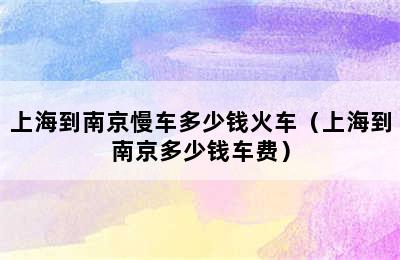 上海到南京慢车多少钱火车（上海到南京多少钱车费）